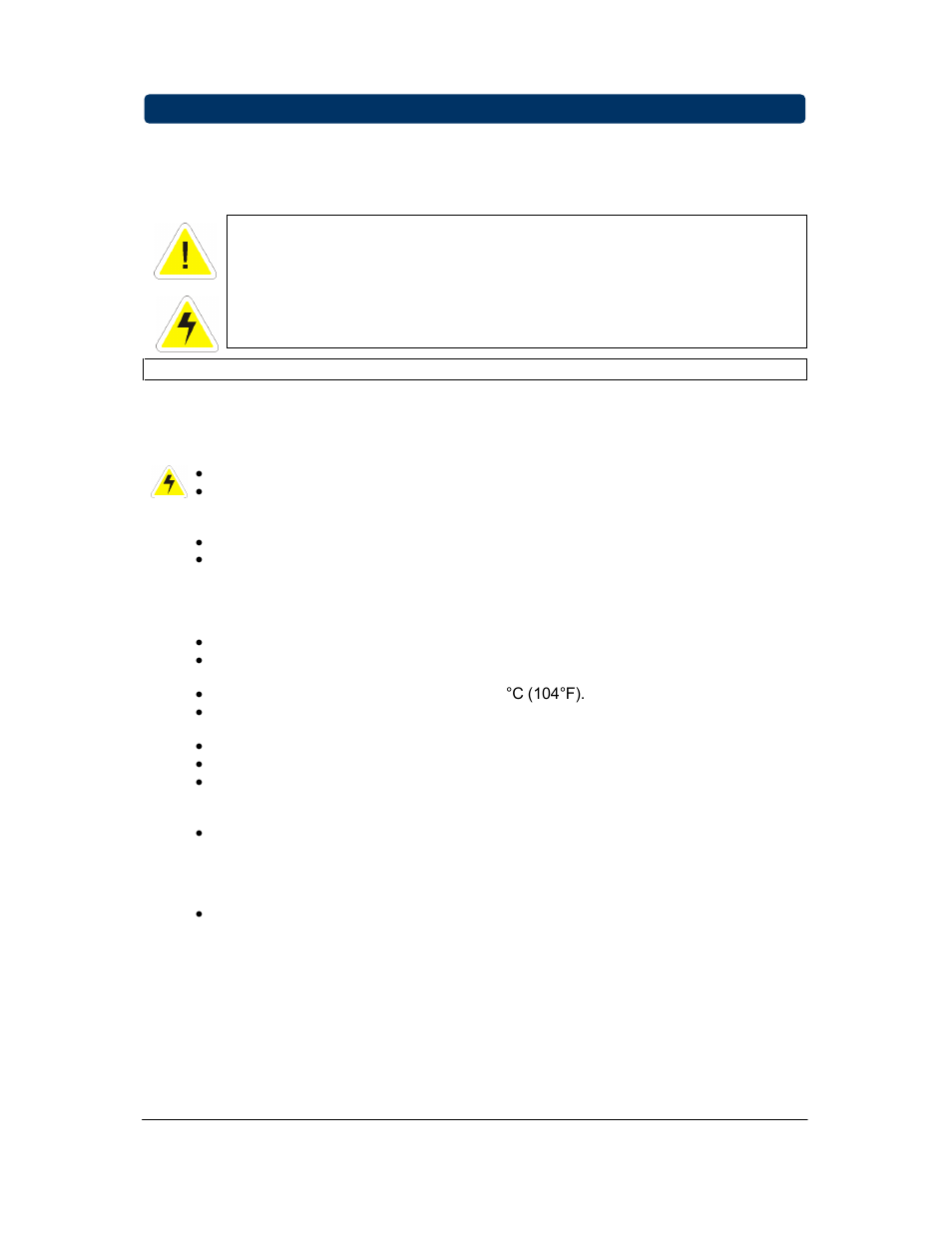 °C (104°F).